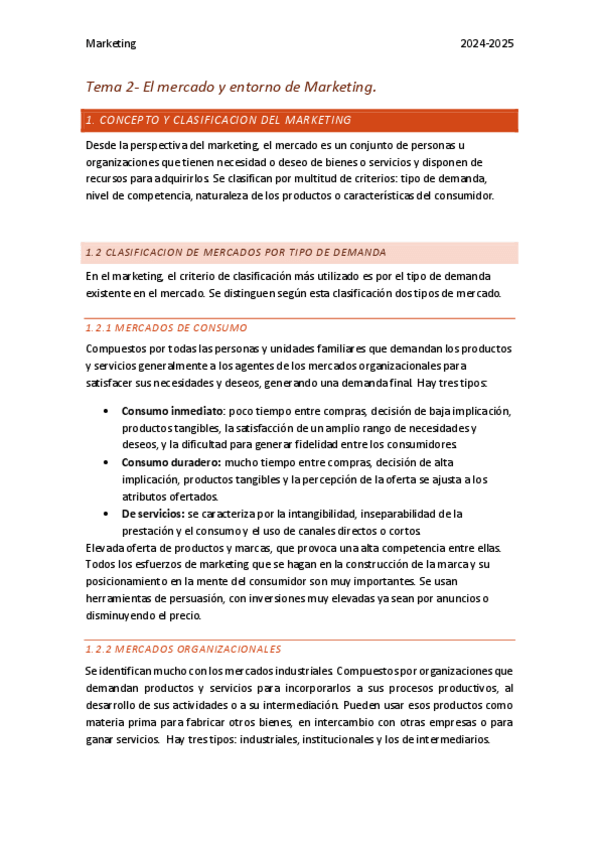 Marketing 2024-2025

Tema 2- El mercado y entorno de Marketing.

1. CONCEPTO Y CLASIFICACION DEL MARKETING

Desde la perspectiva del marketing, el mercado es un conjunto de personas u organizaciones que tienen necesidad o deseo de bienes o servicios y disponen de recursos para adquirirlos. Se clasifican por multitud de criterios: tipo de demanda, nivel de competencia, naturaleza de los productos o características del consumidor.

1.2 CLASIFICACION DE MERCADOS POR TIPO DE DEMANDA

En el marketing, el criterio de clasificación más utilizado es por el tipo de demanda existente en el mercado. Se distinguen según esta clasificación dos tipos de mercado.

1.2.1 MERCADOS DE CONSUMO

Compuestos por todas las personas y unidades familiares que demandan los productos y servicios generalmente a los agentes de los mercados organizacionales para satisfacer sus necesidades y deseos, generando una demanda final. Hay tres tipos:

• Consumo inmediato: poco tiempo entre compras, decisión de baja implicación, productos tangibles, la satisfacción de un amplio rango de necesidades y deseos, y la dificultad para generar fidelidad entre los consumidores.
• Consumo duradero: mucho tiempo entre compras, decisión de alta implicación, productos tangibles y la percepción de la oferta se ajusta a los atributos ofertados.
• De servicios: se caracteriza por la intangibilidad, inseparabilidad de la prestación y el consumo y el uso de canales directos o cortos.

Elevada oferta de productos y marcas, que provoca una alta competencia entre ellas. Todos los esfuerzos de marketing que se hagan en la construcción de la marca y su posicionamiento en la mente del consumidor son muy importantes. Se usan herramientas de persuasión, con inversiones muy elevadas ya sean por anuncios o disminuyendo el precio.

1.2.2 MERCADOS ORGANIZACIONALES

Se identifican mucho con los mercados industriales. Compuestos por organizaciones que demandan productos y servicios para incorporarlos a sus procesos productivos, al desarrollo de sus actividades o a su intermediación. Pueden usar esos productos como materia prima para fabricar otros bienes, en intercambio con otras empresas o para ganar servicios. Hay tres tipos: industriales, institucionales y los de intermediarios.